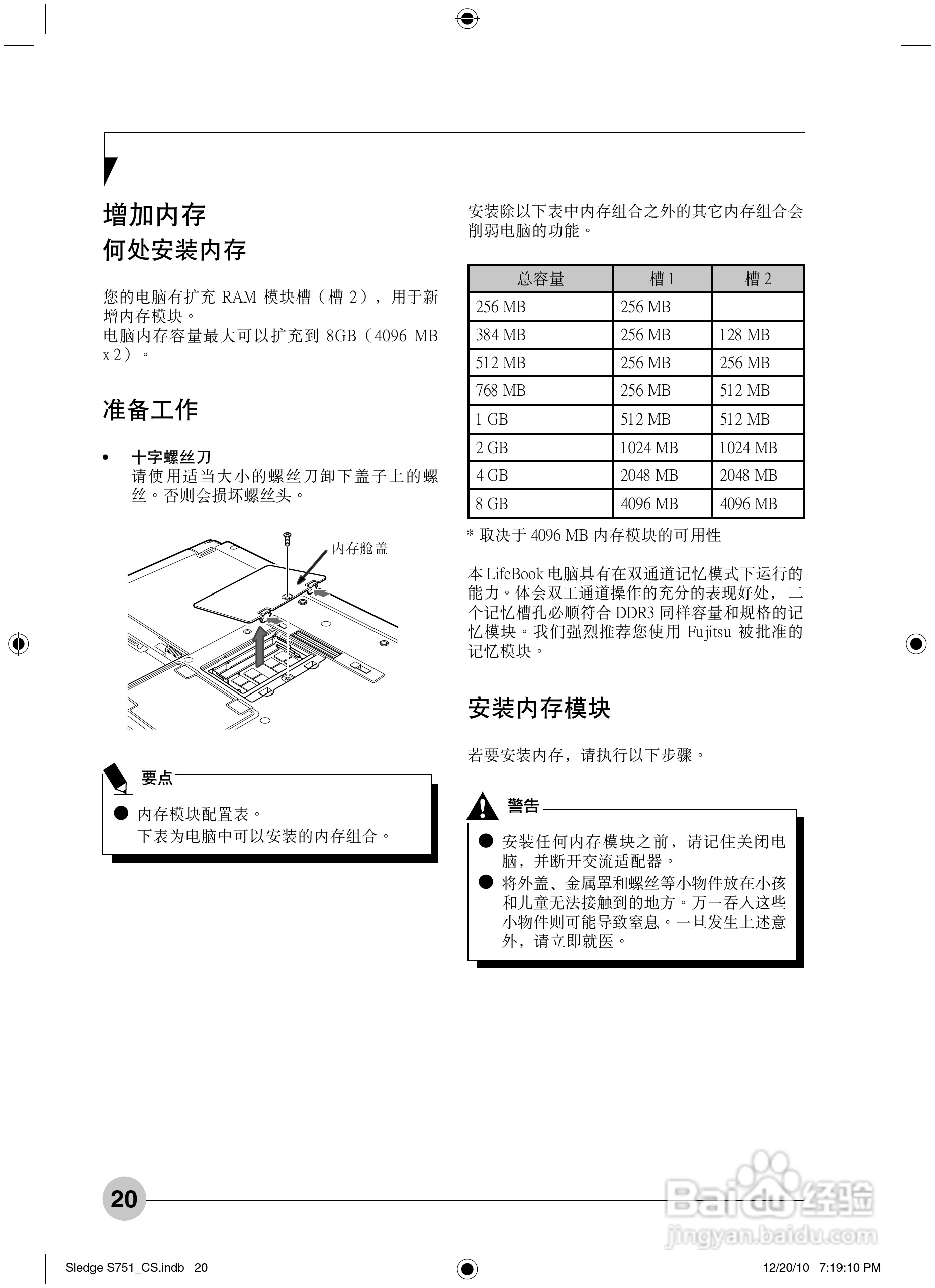 增加内存
何处安装内存

您的电脑有扩充 RAM 模块槽（槽 2），用于新增内存模块。
电脑内存容量最大可以扩充到 8GB（4096 MB x 2）。

准备工作

• 十字螺丝刀
请使用适当大小的螺丝刀卸下盖子上的螺丝。否则会损坏螺丝头。

内存舱盖

要点
● 内存模块配置表。
下表为电脑中可以安装的内存组合。

安装除以下表中内存组合之外的其它内存组合会削弱电脑的功能。

| 总容量 | 槽 1 | 槽 2 |
|---|---|---|
| 256 MB | 256 MB | |
| 384 MB | 256 MB | 128 MB |
| 512 MB | 256 MB | 256 MB |
| 768 MB | 256 MB | 512 MB |
| 1 GB | 512 MB | 512 MB |
| 2 GB | 1024 MB | 1024 MB |
| 4 GB | 2048 MB | 2048 MB |
| 8 GB | 4096 MB | 4096 MB |

* 取决于 4096 MB 内存模块的可用性

本 LifeBook 电脑具有在双通道记忆模式下运行的能力。体会双工通道操作的充分的表现好处，二个记忆槽孔必顺符合 DDR3 同样容量和规格的记忆模块。我们强烈推荐您使用 Fujitsu 被批准的记忆模块。

安装内存模块

若要安装内存，请执行以下步骤。

警告
● 安装任何内存模块之前，请记住关闭电脑，并断开交流适配器。
● 将外盖、金属罩和螺丝等小物件放在小孩和儿童无法接触到的地方。万一吞入这些小物件则可能导致窒息。一旦发生上述意外，请立即就医。

20

Baidu 经验
jingyan.baidu.com

Sledge S751_CS.indb 20
12/20/10 7:19:10 PM